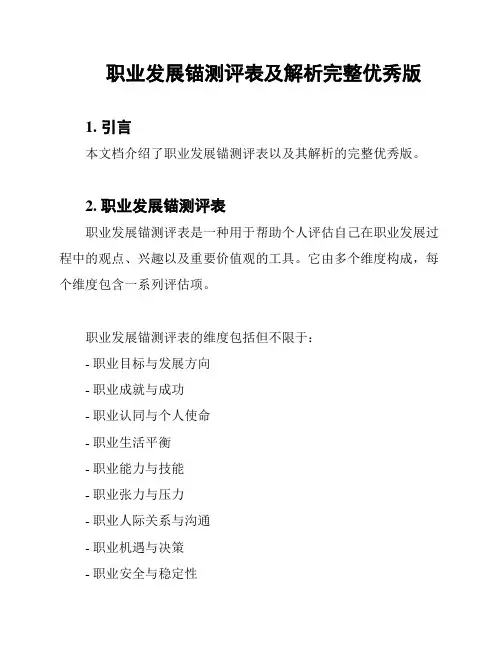 职业发展锚测评表及解析完整优秀版

1. 引言

本文档介绍了职业发展锚测评表以及其解析的完整优秀版。

2. 职业发展锚测评表

职业发展锚测评表是一种用于帮助个人评估自己在职业发展过程中的观点、兴趣以及重要价值观的工具。它由多个维度构成，每个维度包含一系列评估项。

职业发展锚测评表的维度包括但不限于：

- 职业目标与发展方向
- 职业成就与成功
- 职业认同与个人使命
- 职业生活平衡
- 职业能力与技能
- 职业张力与压力
- 职业人际关系与沟通
- 职业机遇与决策
- 职业安全与稳定性